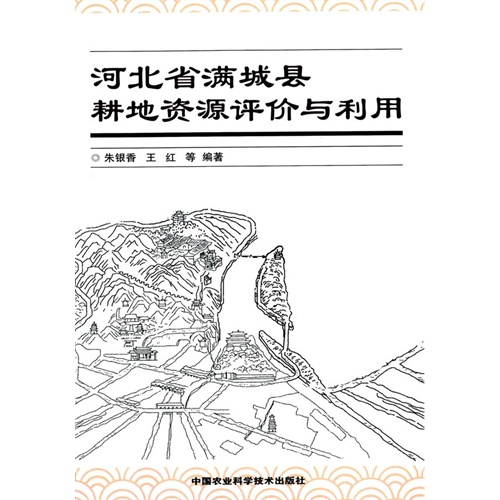 河北省满城县
耕地资源评价与利用

朱银香 王 红 等 编著

中国农业科学技术出版社